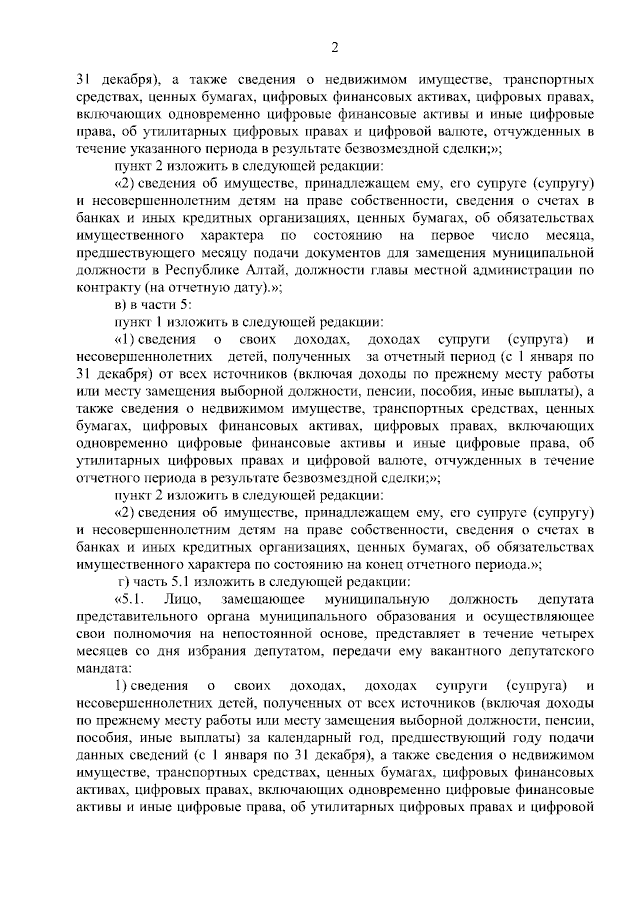 2

31 декабря), а также сведения о недвижимом имуществе, транспортных средствах, ценных бумагах, цифровых финансовых активах, цифровых правах, включающих одновременно цифровые финансовые активы и иные цифровые права, об утилитарных цифровых правах и цифровой валюте, отчужденных в течение указанного периода в результате безвозмездной сделки;»;

пункт 2 изложить в следующей редакции:

«2) сведения об имуществе, принадлежащем ему, его супруге (супругу) и несовершеннолетним детям на праве собственности, сведения о счетах в банках и иных кредитных организациях, ценных бумагах, об обязательствах имущественного характера по состоянию на первое число месяца, предшествующего месяцу подачи документов для замещения муниципальной должности в Республике Алтай, должности главы местной администрации по контракту (на отчетную дату).»;

в) в части 5:

пункт 1 изложить в следующей редакции:

«1) сведения о своих доходах, доходах супруги (супруга) и несовершеннолетних детей, полученных за отчетный период (с 1 января по 31 декабря) от всех источников (включая доходы по прежнему месту работы или месту замещения выборной должности, пенсии, пособия, иные выплаты), а также сведения о недвижимом имуществе, транспортных средствах, ценных бумагах, цифровых финансовых активах, цифровых правах, включающих одновременно цифровые финансовые активы и иные цифровые права, об утилитарных цифровых правах и цифровой валюте, отчужденных в течение отчетного периода в результате безвозмездной сделки;»;

пункт 2 изложить в следующей редакции:

«2) сведения об имуществе, принадлежащем ему, его супруге (супругу) и несовершеннолетним детям на праве собственности, сведения о счетах в банках и иных кредитных организациях, ценных бумагах, об обязательствах имущественного характера по состоянию на конец отчетного периода.»;

г) часть 5.1 изложить в следующей редакции:

«5.1. Лицо, замещающее муниципальную должность депутата представительного органа муниципального образования и осуществляющее свои полномочия на непостоянной основе, представляет в течение четырех месяцев со дня избрания депутатом, передачи ему вакантного депутатского мандата:

1) сведения о своих доходах, доходах супруги (супруга) и несовершеннолетних детей, полученных от всех источников (включая доходы по прежнему месту работы или месту замещения выборной должности, пенсии, пособия, иные выплаты) за календарный год, предшествующий году подачи данных сведений (с 1 января по 31 декабря), а также сведения о недвижимом имуществе, транспортных средствах, ценных бумагах, цифровых финансовых активах, цифровых правах, включающих одновременно цифровые финансовые активы и иные цифровые права, об утилитарных цифровых правах и цифровой